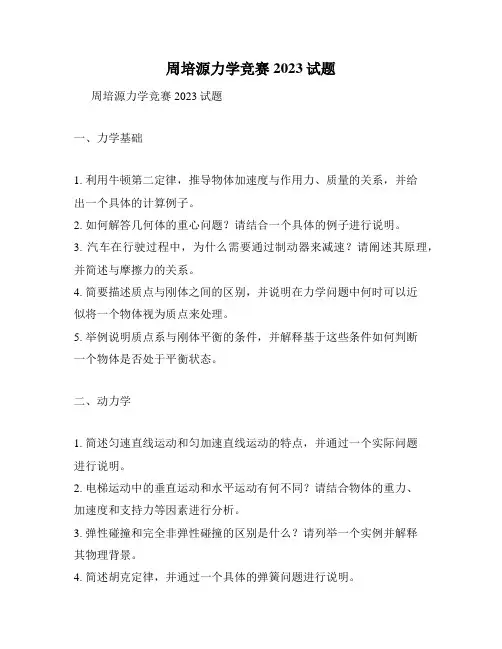 周培源力学竞赛 2023 试题

周培源力学竞赛 2023 试题

一、力学基础

1. 利用牛顿第二定律，推导物体加速度与作用力、质量的关系，并给出一个具体的计算例子。
2. 如何解答几何体的重心问题？请结合一个具体的例子进行说明。
3. 汽车在行驶过程中，为什么需要通过制动器来减速？请阐述其原理，并简述与摩擦力的关系。
4. 简要描述质点与刚体之间的区别，并说明在力学问题中何时可以近似将一个物体视为质点来处理。
5. 举例说明质点系与刚体平衡的条件，并解释基于这些条件如何判断一个物体是否处于平衡状态。

二、动力学

1. 简述匀速直线运动和匀加速直线运动的特点，并通过一个实际问题进行说明。
2. 电梯运动中的垂直运动和水平运动有何不同？请结合物体的重力、加速度和支持力等因素进行分析。
3. 弹性碰撞和完全非弹性碰撞的区别是什么？请列举一个实例并解释其物理背景。
4. 简述胡克定律，并通过一个具体的弹簧问题进行说明。